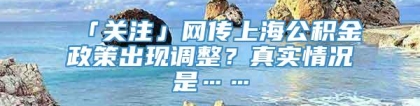 「关注」网传上海公积金政策出现调整？真实情况是……